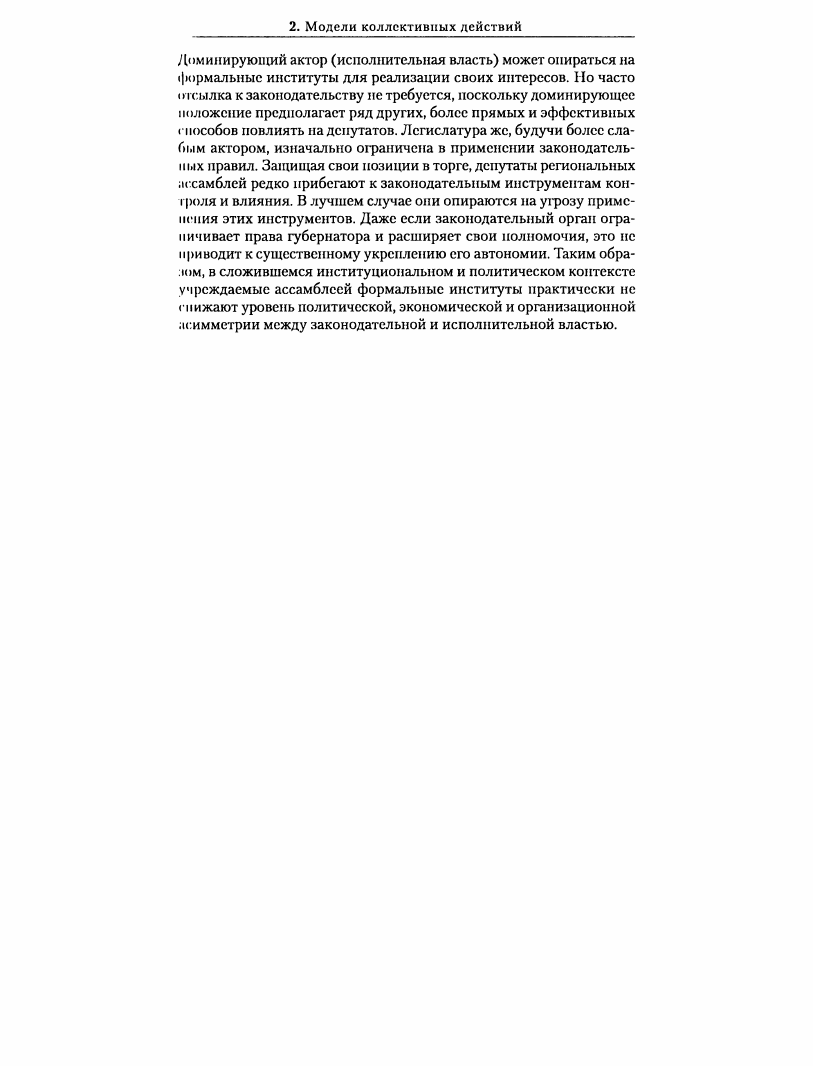 2. Модели коллективных действий

Доминирующий актор (исполнительная власть) может опираться на формальные институты для реализации своих интересов. Но часто отсылка к законодательству не требуется, поскольку доминирующее положение предполагает ряд других, более прямых и эффективных способов повлиять на депутатов. Легислатура же, будучи более слабым актором, изначально ограничена в применении законодательных правил. Защищая свои позиции в торге, депутаты региональных ассамблей редко прибегают к законодательным инструментам контроля и влияния. В лучшем случае они опираются на угрозу применения этих инструментов. Даже если законодательный орган ограничивает права губернатора и расширяет свои полномочия, это не приводит к существенному укреплению его автономии. Таким образом, в сложившемся институциональном и политическом контексте учреждаемые ассамблеей формальные институты практически не снижают уровень политической, экономической и организационной асимметрии между законодательной и исполнительной властью.